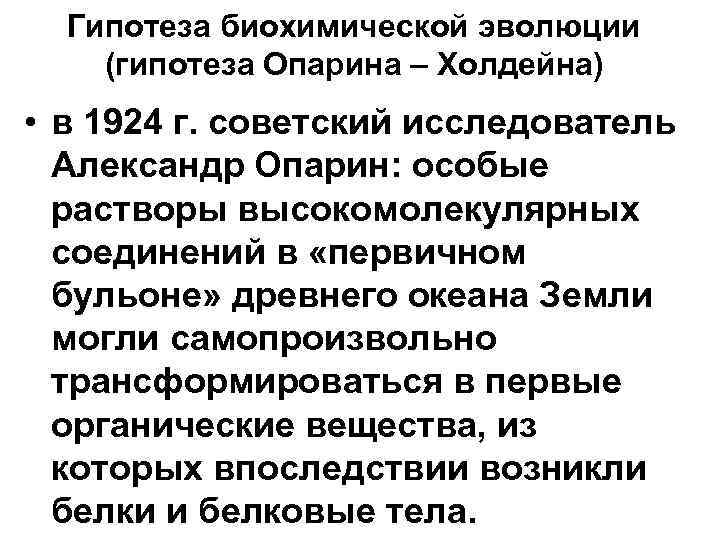 Гипотеза биохимической эволюции (гипотеза Опарина – Холдейна)

• в 1924 г. советский исследователь Александр Опарин: особые растворы высокомолекулярных соединений в «первичном бульоне» древнего океана Земли могли самопроизвольно трансформироваться в первые органические вещества, из которых впоследствии возникли белки и белковые тела.